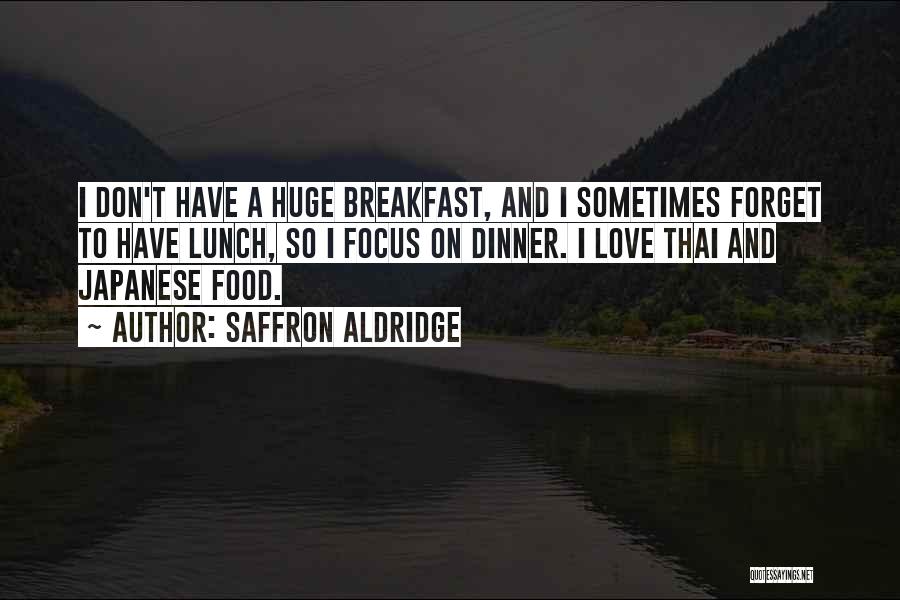 I DON'T HAVE A HUGE BREAKFAST, AND I SOMETIMES FORGET TO HAVE LUNCH, SO I FOCUS ON DINNER. I LOVE THAI AND JAPANESE FOOD.
~ AUTHOR: SAFFRON ALDRIDGE

QUOTESSAYINGS.NET